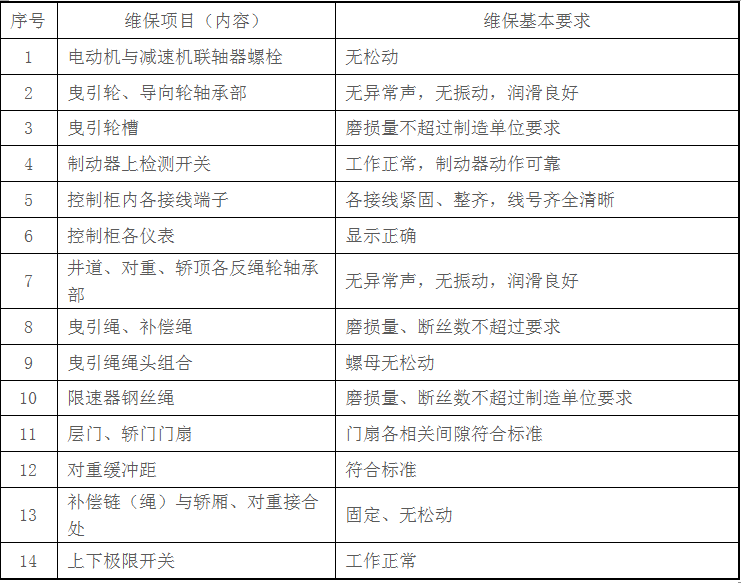 | 序号 | 维保项目（内容） | 维保基本要求 |
|---|---|---|
| 1 | 电动机与减速机联轴器螺栓 | 无松动 |
| 2 | 曳引轮、导向轮轴承部 | 无异常声，无振动，润滑良好 |
| 3 | 曳引轮槽 | 磨损量不超过制造单位要求 |
| 4 | 制动器上检测开关 | 工作正常，制动器动作可靠 |
| 5 | 控制柜内各接线端子 | 各接线紧固、整齐，线号齐全清晰 |
| 6 | 控制柜各仪表 | 显示正确 |
| 7 | 井道、对重、轿顶各反绳轮轴承部 | 无异常声，无振动，润滑良好 |
| 8 | 曳引绳、补偿绳 | 磨损量、断丝数不超过要求 |
| 9 | 曳引绳绳头组合 | 螺母无松动 |
| 10 | 限速器钢丝绳 | 磨损量、断丝数不超过制造单位要求 |
| 11 | 层门、轿门门扇 | 门扇各相关间隙符合标准 |
| 12 | 对重缓冲距 | 符合标准 |
| 13 | 补偿链（绳）与轿厢、对重接合处 | 固定、无松动 |
| 14 | 上下极限开关 | 工作正常 |